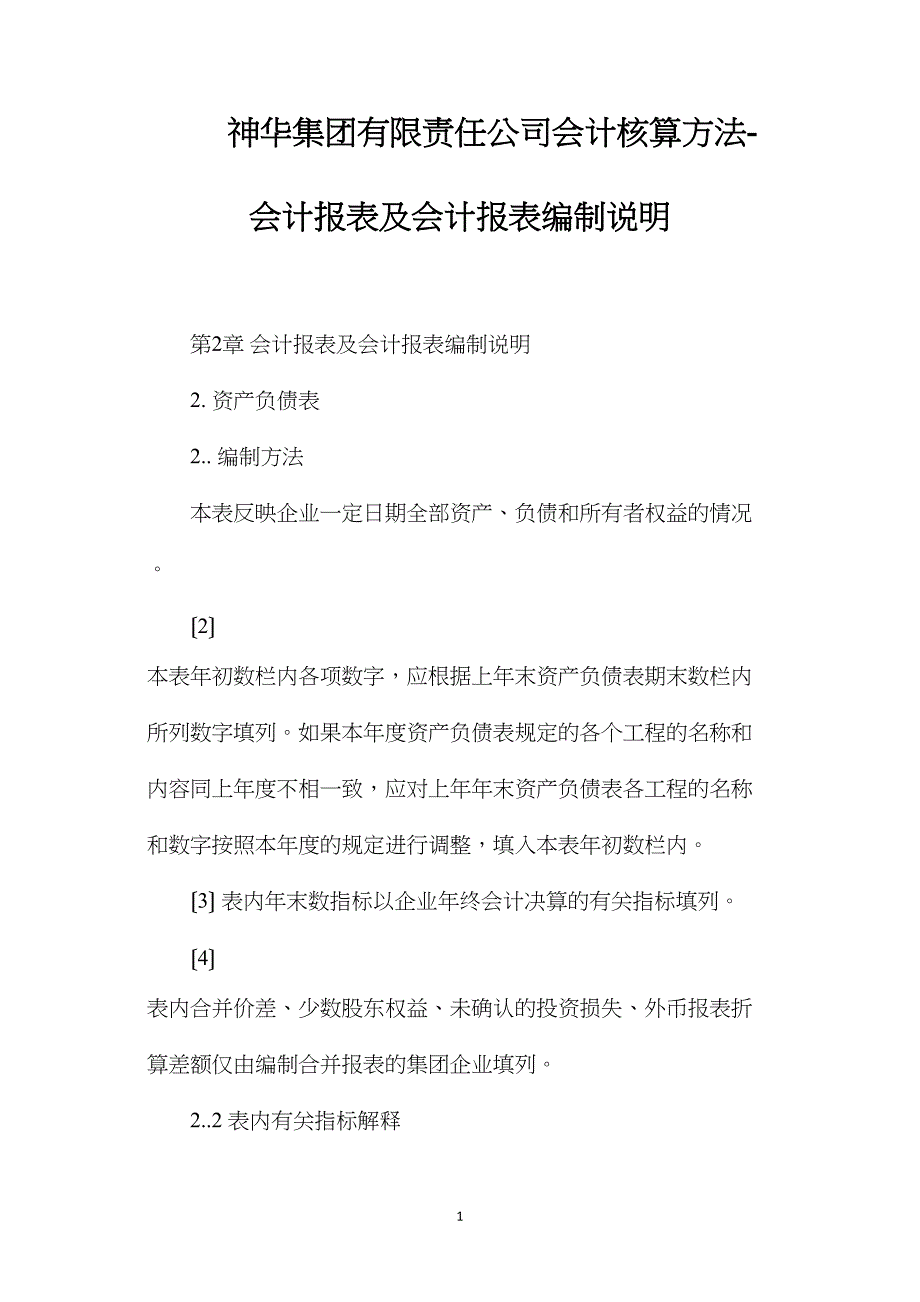 神华集团有限责任公司会计核算方法-会计报表及会计报表编制说明

第2章 会计报表及会计报表编制说明

2. 资产负债表

2.. 编制方法

本表反映企业一定日期全部资产、负债和所有者权益的情况。

[2]
本表年初数栏内各项数字，应根据上年末资产负债表期末数栏内所列数字填列。如果本年度资产负债表规定的各个工程的名称和内容同上年度不相一致，应对上年年末资产负债表各工程的名称和数字按照本年度的规定进行调整，填入本表年初数栏内。

[3] 表内年末数指标以企业年终会计决算的有关指标填列。

[4]
表内合并价差、少数股东权益、未确认的投资损失、外币报表折算差额仅由编制合并报表的集团企业填列。

2..2 表内有关指标解释

1